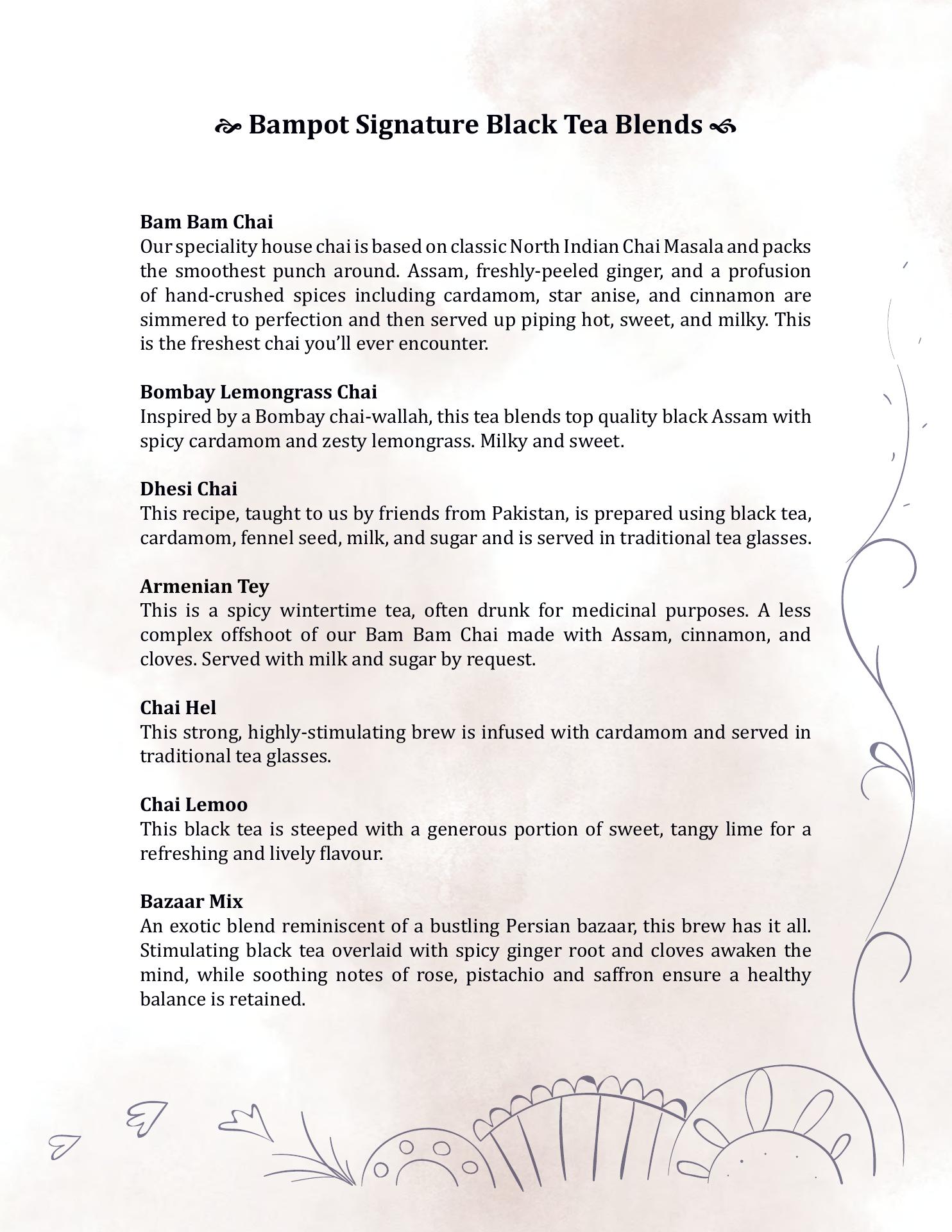 Bampot Signature Black Tea Blends

Bam Bam Chai
Our speciality house chai is based on classic North Indian Chai Masala and packs the smoothest punch around. Assam, freshly-peeled ginger, and a profusion of hand-crushed spices including cardamom, star anise, and cinnamon are simmered to perfection and then served up piping hot, sweet, and milky. This is the freshest chai you'll ever encounter.

Bombay Lemongrass Chai
Inspired by a Bombay chai-wallah, this tea blends top quality black Assam with spicy cardamom and zesty lemongrass. Milky and sweet.

Dhesi Chai
This recipe, taught to us by friends from Pakistan, is prepared using black tea, cardamom, fennel seed, milk, and sugar and is served in traditional tea glasses.

Armenian Tey
This is a spicy wintertime tea, often drunk for medicinal purposes. A less complex offshoot of our Bam Bam Chai made with Assam, cinnamon, and cloves. Served with milk and sugar by request.

Chai Hel
This strong, highly-stimulating brew is infused with cardamom and served in traditional tea glasses.

Chai Lemoo
This black tea is steeped with a generous portion of sweet, tangy lime for a refreshing and lively flavour.

Bazaar Mix
An exotic blend reminiscent of a bustling Persian bazaar, this brew has it all. Stimulating black tea overlaid with spicy ginger root and cloves awaken the mind, while soothing notes of rose, pistachio and saffron ensure a healthy balance is retained.